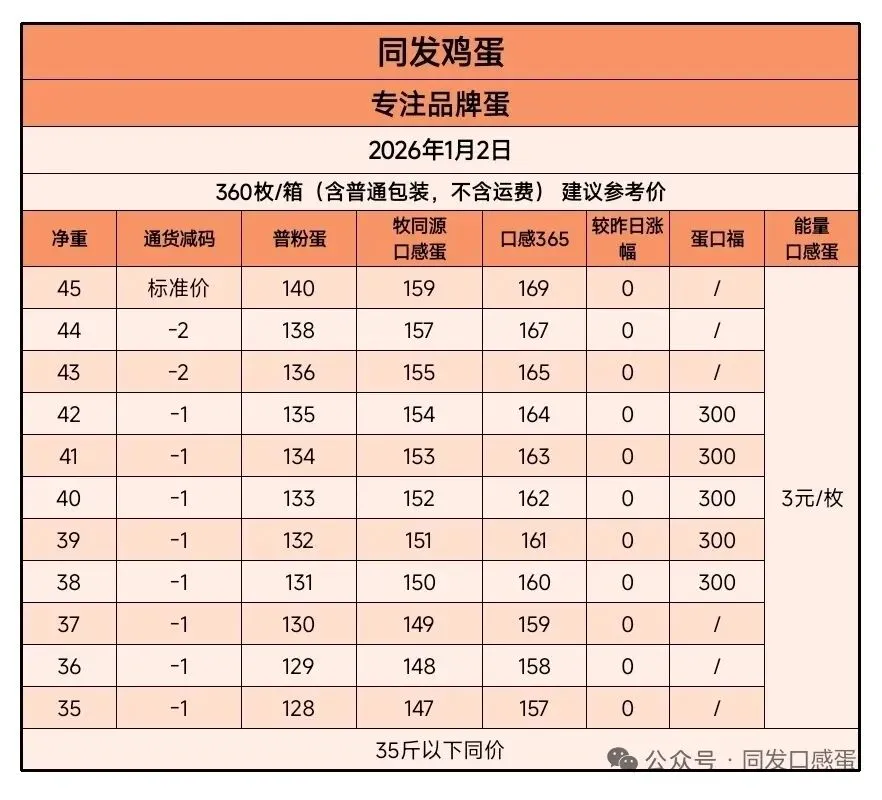 同发鸡蛋

专注品牌蛋

2026年1月2日

360枚/箱（含普通包装，不含运费） 建议参考价

| 净重 | 通货减码 | 普粉蛋 | 牧同源口感蛋 | 口感365 | 较昨日涨幅 | 蛋口福 | 能量口感蛋 |
|---|---|---|---|---|---|---|---|
| 45 | 标准价 | 140 | 159 | 169 | 0 | / | 3元/枚 |
| 44 | -2 | 138 | 157 | 167 | 0 | / | |
| 43 | -2 | 136 | 155 | 165 | 0 | / | |
| 42 | -1 | 135 | 154 | 164 | 0 | 300 | |
| 41 | -1 | 134 | 153 | 163 | 0 | 300 | |
| 40 | -1 | 133 | 152 | 162 | 0 | 300 | |
| 39 | -1 | 132 | 151 | 161 | 0 | 300 | |
| 38 | -1 | 131 | 150 | 160 | 0 | 300 | |
| 37 | -1 | 130 | 149 | 159 | 0 | / | |
| 36 | -1 | 129 | 148 | 158 | 0 | / | |
| 35 | -1 | 128 | 147 | 157 | 0 | / | |

35斤以下同价

公众号 · 同发口感蛋